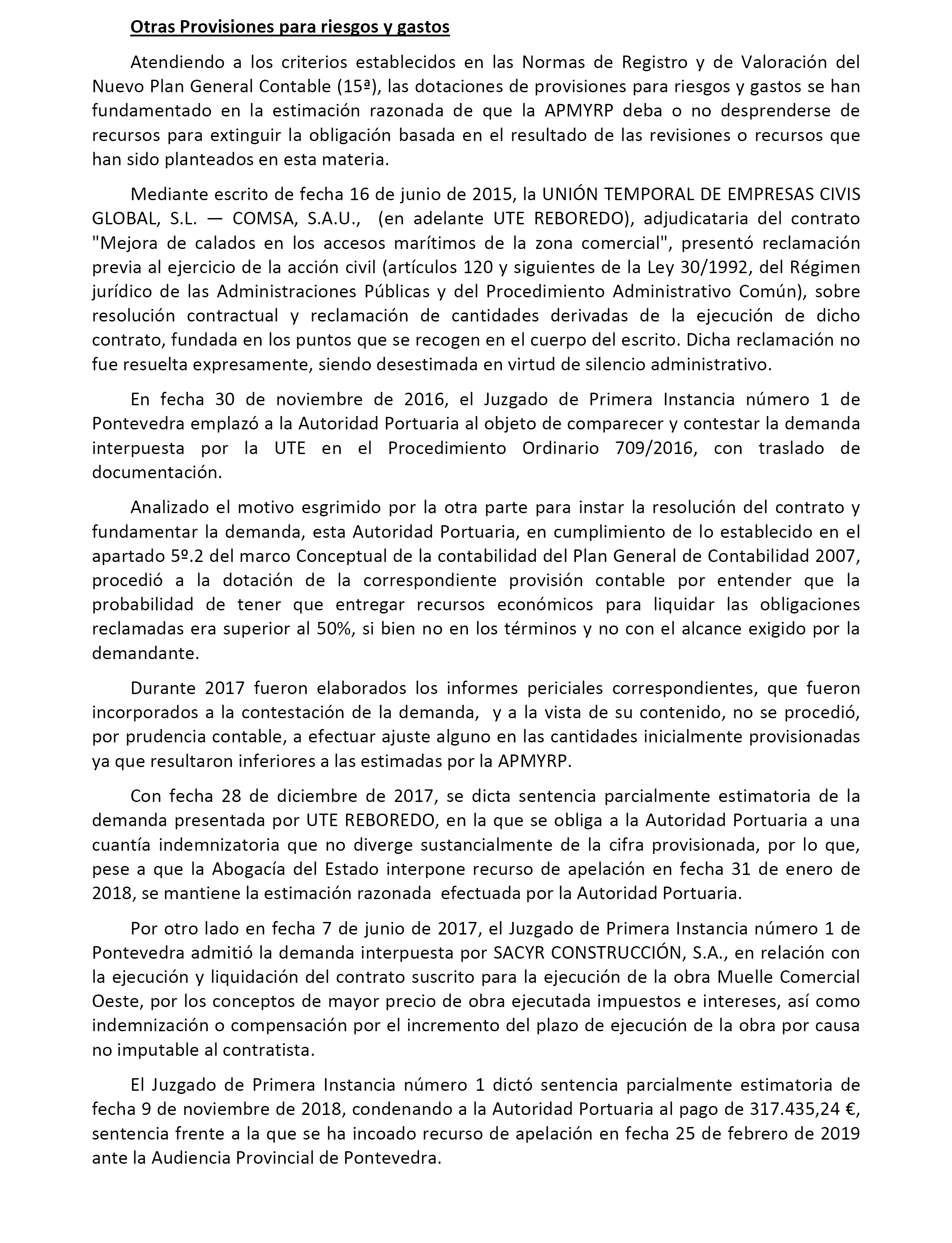 Otras Provisiones para riesgos y gastos

Atendiendo a los criterios establecidos en las Normas de Registro y de Valoración del Nuevo Plan General Contable (15ª), las dotaciones de provisiones para riesgos y gastos se han fundamentado en la estimación razonada de que la APMYRP deba o no desprenderse de recursos para extinguir la obligación basada en el resultado de las revisiones o recursos que han sido planteados en esta materia.

Mediante escrito de fecha 16 de junio de 2015, la UNIÓN TEMPORAL DE EMPRESAS CIVIS GLOBAL, S.L. — COMSA, S.A.U., (en adelante UTE REBOREDO), adjudicataria del contrato "Mejora de calados en los accesos marítimos de la zona comercial", presentó reclamación previa al ejercicio de la acción civil (artículos 120 y siguientes de la Ley 30/1992, del Régimen jurídico de las Administraciones Públicas y del Procedimiento Administrativo Común), sobre resolución contractual y reclamación de cantidades derivadas de la ejecución de dicho contrato, fundada en los puntos que se recogen en el cuerpo del escrito. Dicha reclamación no fue resuelta expresamente, siendo desestimada en virtud de silencio administrativo.

En fecha 30 de noviembre de 2016, el Juzgado de Primera Instancia número 1 de Pontevedra emplazó a la Autoridad Portuaria al objeto de comparecer y contestar la demanda interpuesta por la UTE en el Procedimiento Ordinario 709/2016, con traslado de documentación.

Analizado el motivo esgrimido por la otra parte para instar la resolución del contrato y fundamentar la demanda, esta Autoridad Portuaria, en cumplimiento de lo establecido en el apartado 5º.2 del marco Conceptual de la contabilidad del Plan General de Contabilidad 2007, procedió a la dotación de la correspondiente provisión contable por entender que la probabilidad de tener que entregar recursos económicos para liquidar las obligaciones reclamadas era superior al 50%, si bien no en los términos y no con el alcance exigido por la demandante.

Durante 2017 fueron elaborados los informes periciales correspondientes, que fueron incorporados a la contestación de la demanda, y a la vista de su contenido, no se procedió, por prudencia contable, a efectuar ajuste alguno en las cantidades inicialmente provisionadas ya que resultaron inferiores a las estimadas por la APMYRP.

Con fecha 28 de diciembre de 2017, se dicta sentencia parcialmente estimatoria de la demanda presentada por UTE REBOREDO, en la que se obliga a la Autoridad Portuaria a una cuantía indemnizatoria que no diverge sustancialmente de la cifra provisionada, por lo que, pese a que la Abogacía del Estado interpone recurso de apelación en fecha 31 de enero de 2018, se mantiene la estimación razonada efectuada por la Autoridad Portuaria.

Por otro lado en fecha 7 de junio de 2017, el Juzgado de Primera Instancia número 1 de Pontevedra admitió la demanda interpuesta por SACYR CONSTRUCCIÓN, S.A., en relación con la ejecución y liquidación del contrato suscrito para la ejecución de la obra Muelle Comercial Oeste, por los conceptos de mayor precio de obra ejecutada impuestos e intereses, así como indemnización o compensación por el incremento del plazo de ejecución de la obra por causa no imputable al contratista.

El Juzgado de Primera Instancia número 1 dictó sentencia parcialmente estimatoria de fecha 9 de noviembre de 2018, condenando a la Autoridad Portuaria al pago de 317.435,24 €, sentencia frente a la que se ha incoado recurso de apelación en fecha 25 de febrero de 2019 ante la Audiencia Provincial de Pontevedra.